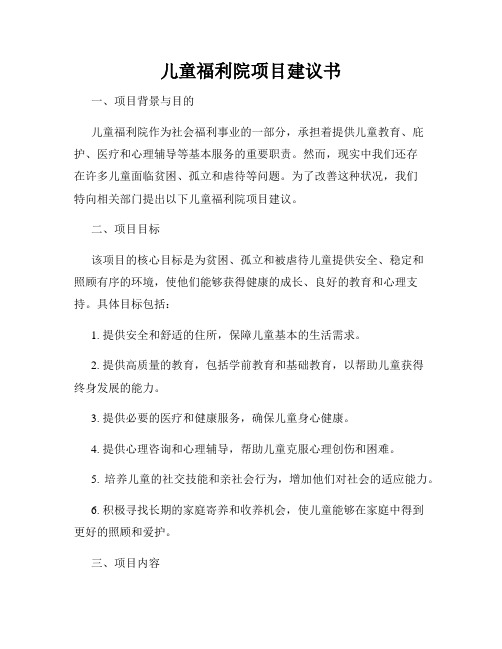 儿童福利院项目建议书

一、项目背景与目的

儿童福利院作为社会福利事业的一部分，承担着提供儿童教育、庇护、医疗和心理辅导等基本服务的重要职责。然而，现实中我们还存在许多儿童面临贫困、孤立和虐待等问题。为了改善这种状况，我们特向相关部门提出以下儿童福利院项目建议。

二、项目目标

该项目的核心目标是为贫困、孤立和被虐待儿童提供安全、稳定和照顾有序的环境，使他们能够获得健康的成长、良好的教育和心理支持。具体目标包括：

1. 提供安全和舒适的住所，保障儿童基本的生活需求。

2. 提供高质量的教育，包括学前教育和基础教育，以帮助儿童获得终身发展的能力。

3. 提供必要的医疗和健康服务，确保儿童身心健康。

4. 提供心理咨询和心理辅导，帮助儿童克服心理创伤和困难。

5. 培养儿童的社交技能和亲社会行为，增加他们对社会的适应能力。

6. 积极寻找长期的家庭寄养和收养机会，使儿童能够在家庭中得到更好的照顾和爱护。

三、项目内容